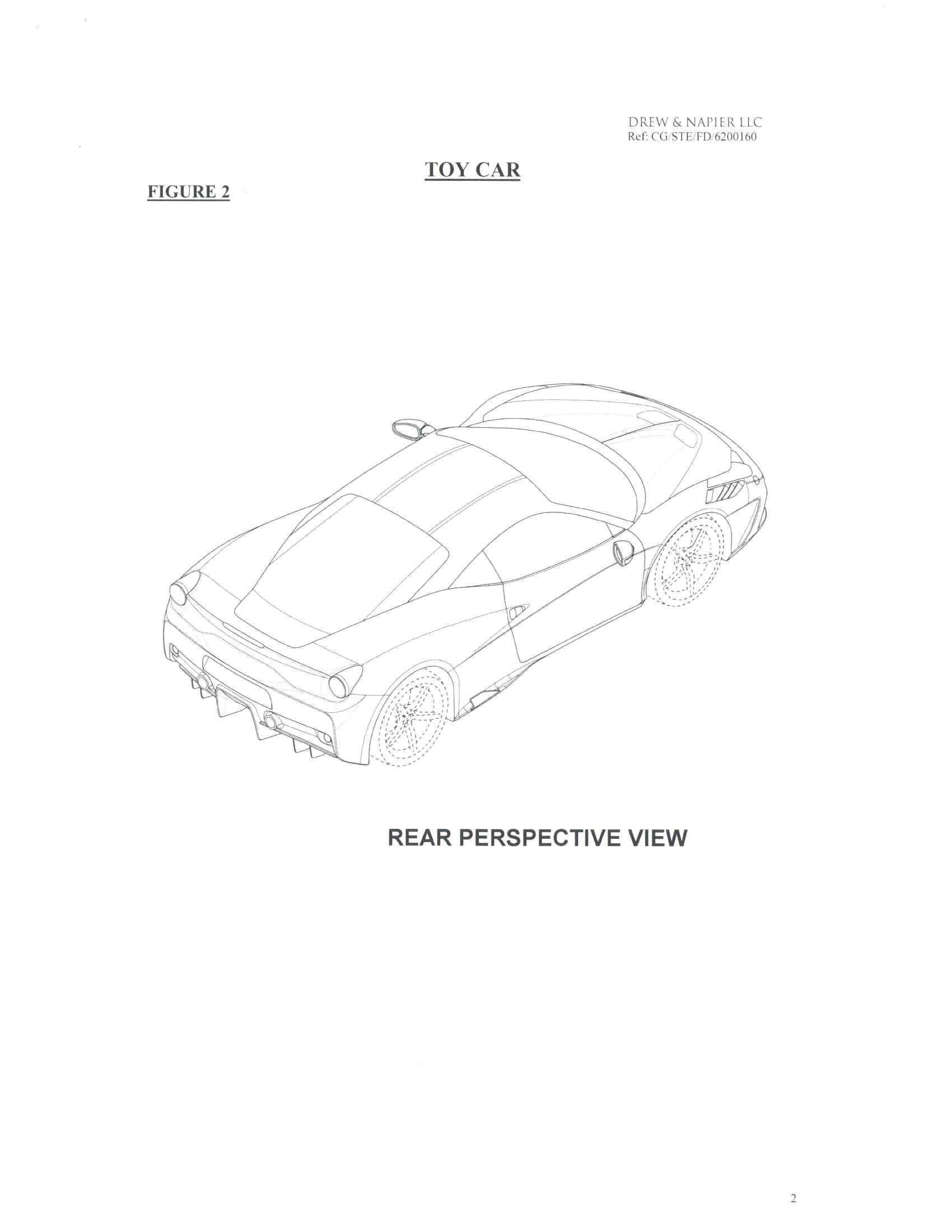 DREW & NAPIER LLC
Ref: CG/STE/FD/6200160

TOY CAR

FIGURE 2

REAR PERSPECTIVE VIEW

2